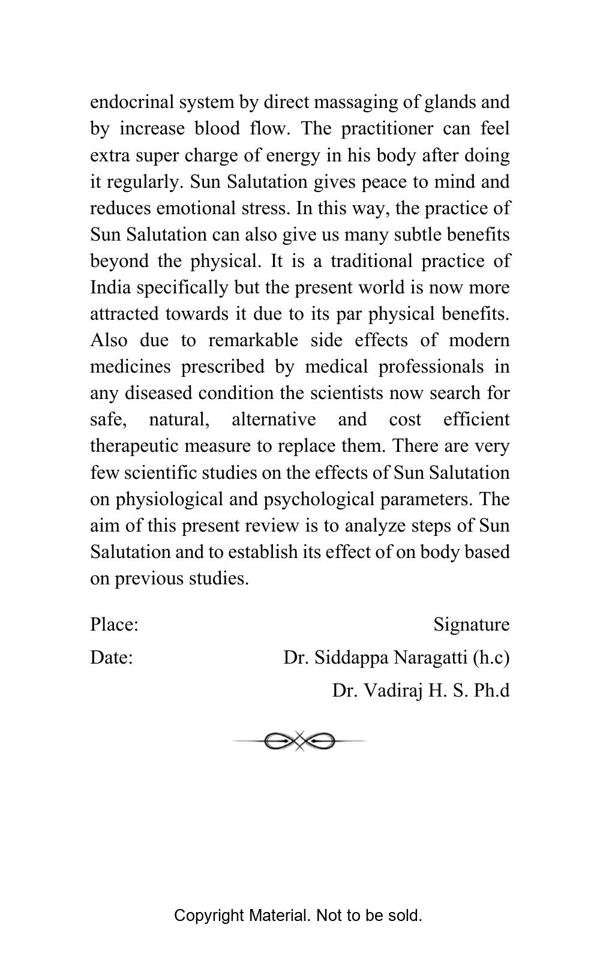 endocrinal system by direct massaging of glands and by increase blood flow. The practitioner can feel extra super charge of energy in his body after doing it regularly. Sun Salutation gives peace to mind and reduces emotional stress. In this way, the practice of Sun Salutation can also give us many subtle benefits beyond the physical. It is a traditional practice of India specifically but the present world is now more attracted towards it due to its par physical benefits. Also due to remarkable side effects of modern medicines prescribed by medical professionals in any diseased condition the scientists now search for safe, natural, alternative and cost efficient therapeutic measure to replace them. There are very few scientific studies on the effects of Sun Salutation on physiological and psychological parameters. The aim of this present review is to analyze steps of Sun Salutation and to establish its effect of on body based on previous studies.

Place: Signature

Date: Dr. Siddappa Naragatti (h.c)

Dr. Vadiraj H. S. Ph.d

Copyright Material. Not to be sold.